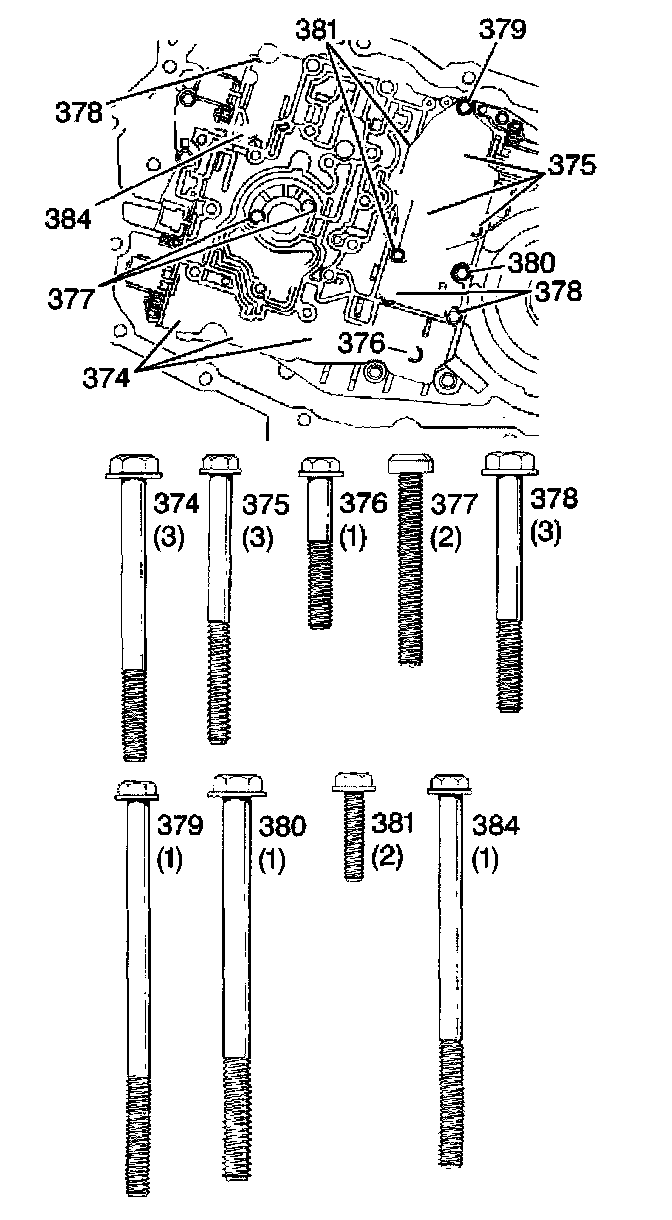 381
379
378
375
384
380
377
378
376
374

374
(3)
375
(3)
376
(1)
377
(2)
378
(3)

379
(1)
380
(1)
381
(2)
384
(1)